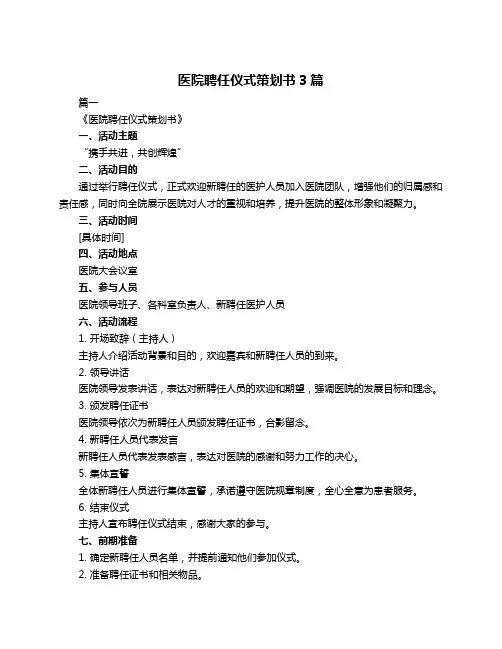 医院聘任仪式策划书 3 篇

篇一

《医院聘任仪式策划书》

一、活动主题

“携手共进，共创辉煌”

二、活动目的

通过举行聘任仪式，正式欢迎新聘任的医护人员加入医院团队，增强他们的归属感和责任感，同时向全院展示医院对人才的重视和培养，提升医院的整体形象和凝聚力。

三、活动时间

[具体时间]

四、活动地点

医院大会议室

五、参与人员

医院领导班子、各科室负责人、新聘任医护人员

六、活动流程

1. 开场致辞（主持人）

主持人介绍活动背景和目的，欢迎嘉宾和新聘任人员的到来。

2. 领导讲话

医院领导发表讲话，表达对新聘任人员的欢迎和期望，强调医院的发展目标和理念。

3. 颁发聘任证书

医院领导依次为新聘任人员颁发聘任证书，合影留念。

4. 新聘任人员代表发言

新聘任人员代表发表感言，表达对医院的感谢和努力工作的决心。

5. 集体宣誓

全体新聘任人员进行集体宣誓，承诺遵守医院规章制度，全心全意为患者服务。

6. 结束仪式

主持人宣布聘任仪式结束，感谢大家的参与。

七、前期准备

1. 确定新聘任人员名单，并提前通知他们参加仪式。

2. 准备聘任证书和相关物品。